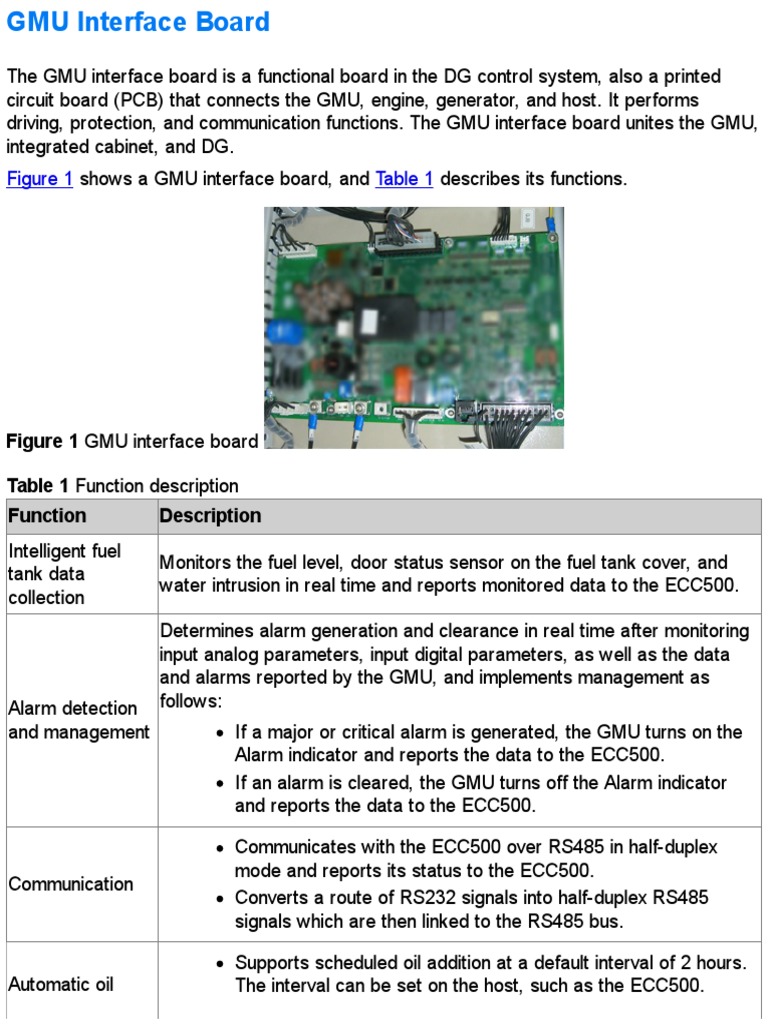 GMU Interface Board

The GMU interface board is a functional board in the DG control system, also a printed circuit board (PCB) that connects the GMU, engine, generator, and host. It performs driving, protection, and communication functions. The GMU interface board unites the GMU, integrated cabinet, and DG.

Figure 1 shows a GMU interface board, and Table 1 describes its functions.

Figure 1 GMU interface board

Table 1 Function description

| Function | Description |
|---|---|
| Intelligent fuel tank data collection | Monitors the fuel level, door status sensor on the fuel tank cover, and water intrusion in real time and reports monitored data to the ECC500. |
| Alarm detection and management | Determines alarm generation and clearance in real time after monitoring input analog parameters, input digital parameters, as well as the data and alarms reported by the GMU, and implements management as follows: • If a major or critical alarm is generated, the GMU turns on the Alarm indicator and reports the data to the ECC500. • If an alarm is cleared, the GMU turns off the Alarm indicator and reports the data to the ECC500. |
| Communication | • Communicates with the ECC500 over RS485 in half-duplex mode and reports its status to the ECC500. • Converts a route of RS232 signals into half-duplex RS485 signals which are then linked to the RS485 bus. |
| Automatic oil | • Supports scheduled oil addition at a default interval of 2 hours. The interval can be set on the host, such as the ECC500. |